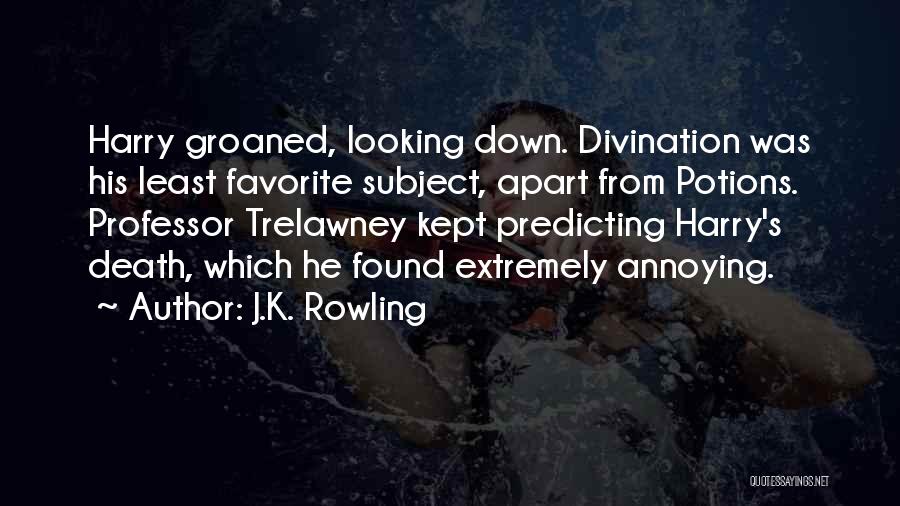 Harry groaned, looking down. Divination was his least favorite subject, apart from Potions. Professor Trelawney kept predicting Harry's death, which he found extremely annoying.

~ Author: J.K. Rowling

QUOTESSAYINGS.NET